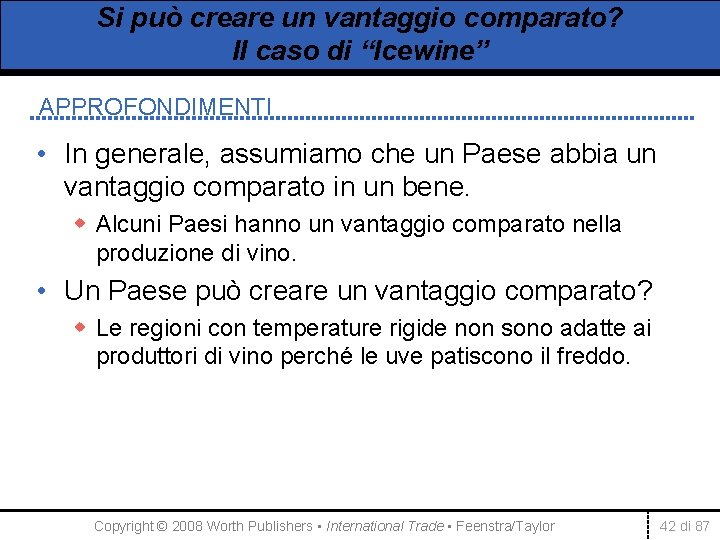 Si può creare un vantaggio comparato?
Il caso di “Icewine”

APPROFONDIMENTI

• In generale, assumiamo che un Paese abbia un vantaggio comparato in un bene.

◆ Alcuni Paesi hanno un vantaggio comparato nella produzione di vino.

• Un Paese può creare un vantaggio comparato?

◆ Le regioni con temperature rigide non sono adatte ai produttori di vino perché le uve patiscono il freddo.

Copyright © 2008 Worth Publishers ▪ International Trade ▪ Feenstra/Taylor

42 di 87